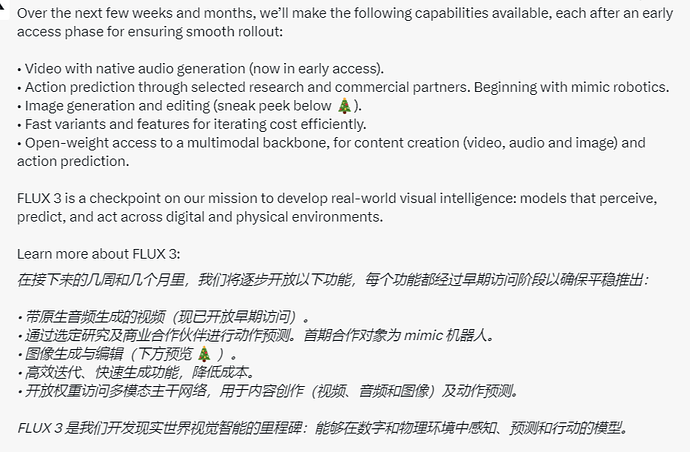 Over the next few weeks and months, we'll make the following capabilities available, each after an early access phase for ensuring smooth rollout:

• Video with native audio generation (now in early access).
• Action prediction through selected research and commercial partners. Beginning with mimic robotics.
• Image generation and editing (sneak peek below 🎄).
• Fast variants and features for iterating cost efficiently.
• Open-weight access to a multimodal backbone, for content creation (video, audio and image) and action prediction.

FLUX 3 is a checkpoint on our mission to develop real-world visual intelligence: models that perceive, predict, and act across digital and physical environments.

Learn more about FLUX 3:
在接下来的几周和几个月里，我们将逐步开放以下功能，每个功能都经过早期访问阶段以确保平稳推出：

• 带原生音频生成的视频（现已开放早期访问）。
• 通过选定研究及商业合作伙伴进行动作预测。首期合作对象为 mimic 机器人。
• 图像生成与编辑（下方预览 🎄 ）。
• 高效迭代、快速生成功能，降低成本。
• 开放权重访问多模态主干网络，用于内容创作（视频、音频和图像）及动作预测。

FLUX 3 是我们开发现实世界视觉智能的里程碑：能够在数字和物理环境中感知、预测和行动的模型。